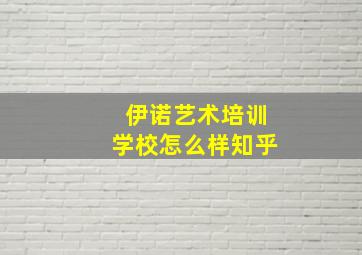 伊诺艺术培训
学校怎么样知乎